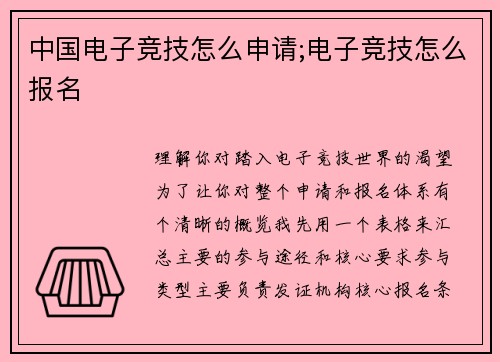 中国电子竞技怎么申请;电子竞技怎么报名

理解你对踏入电子竞技世界的渴望为了让你对整个申请和报名体系有个清晰的概览我先用一个表格来汇总主要的参与途径和核心要求参与类型主要负责发证机构核心报名条